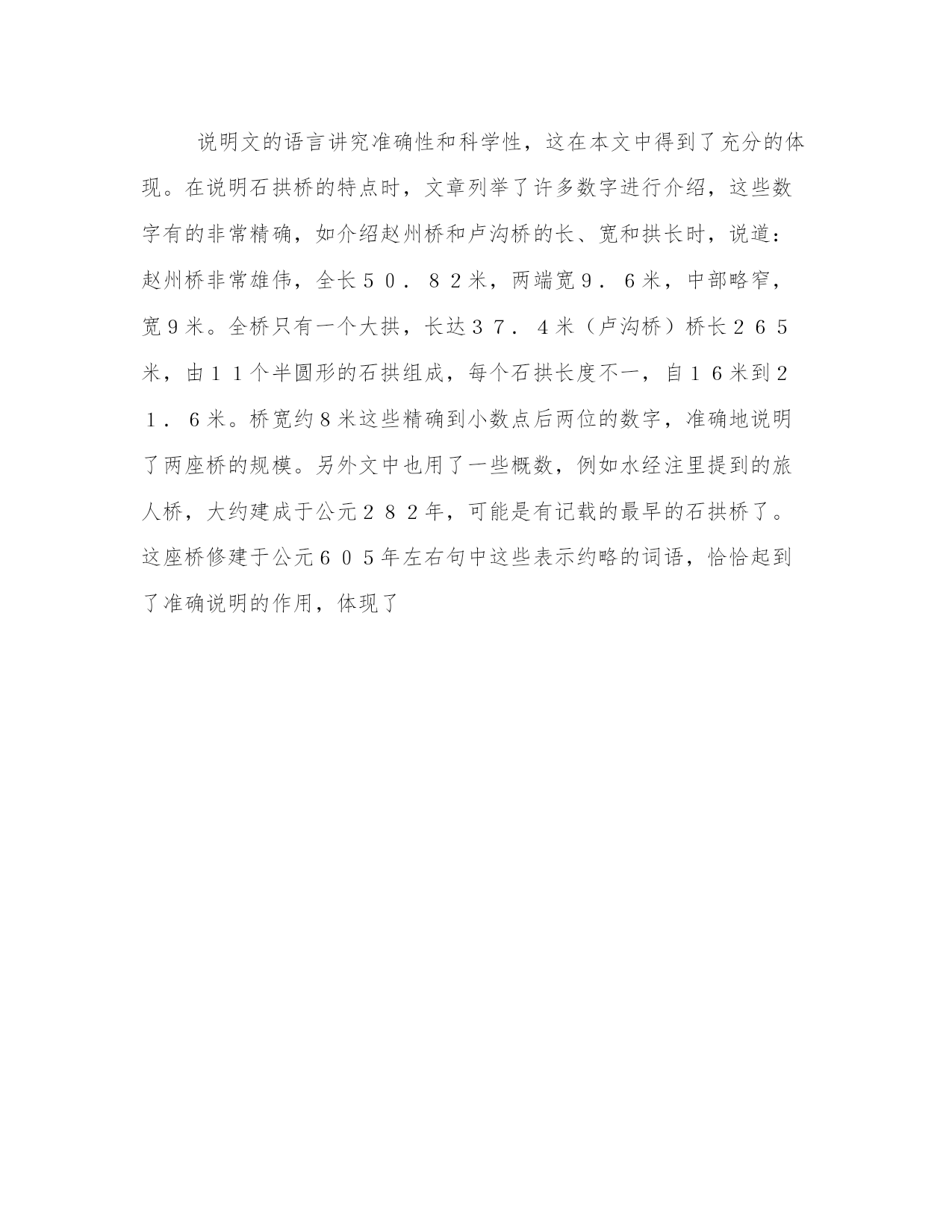 说明文的语言讲究准确性和科学性，这在本文中得到了充分的体现。在说明石拱桥的特点时，文章列举了许多数字进行介绍，这些数字有的非常精确，如介绍赵州桥和卢沟桥的长、宽和拱长时，说道：赵州桥非常雄伟，全长５０．８２米，两端宽９．６米，中部略窄，宽９米。全桥只有一个大拱，长达３７．４米（卢沟桥）桥长２６５米，由１１个半圆形的石拱组成，每个石拱长度不一，自１６米到２１．６米。桥宽约８米这些精确到小数点后两位的数字，准确地说明了两座桥的规模。另外文中也用了一些概数，例如水经注里提到的旅人桥，大约建成于公元２８２年，可能是有记载的最早的石拱桥了。这座桥修建于公元６０５年左右句中这些表示约略的词语，恰恰起到了准确说明的作用，体现了